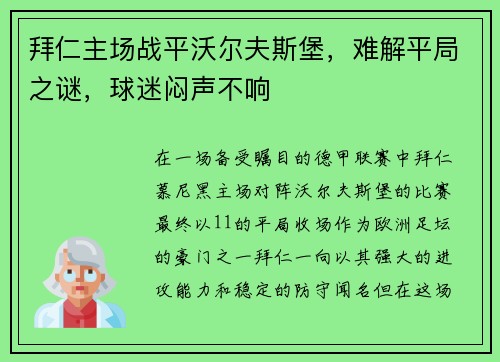 拜仁主场战平沃尔夫斯堡，难解平局之谜，球迷闷声不响

在一场备受瞩目的德甲联赛中拜仁慕尼黑主场对阵沃尔夫斯堡的比赛最终以11的平局收场作为欧洲足坛的豪门之一拜仁一向以其强大的进攻能力和稳定的防守闻名但在这场